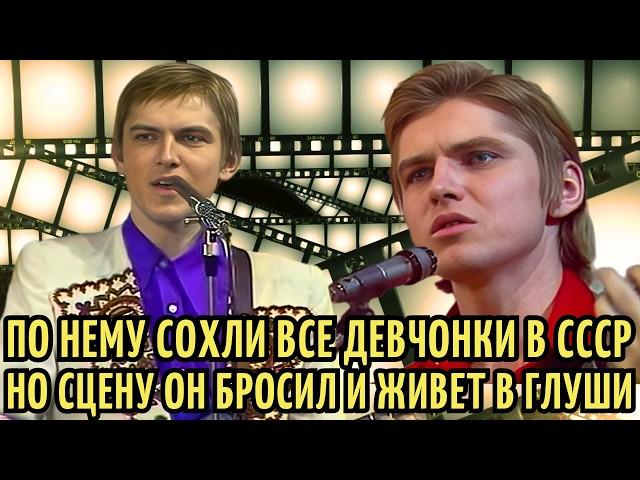 ПО НЕМУ СОХЛИ ВСЕ ДЕВЧОНКИ В СССР
НО СЦЕНУ ОН БРОСИЛ И ЖИВЕТ В ГЛУШИ